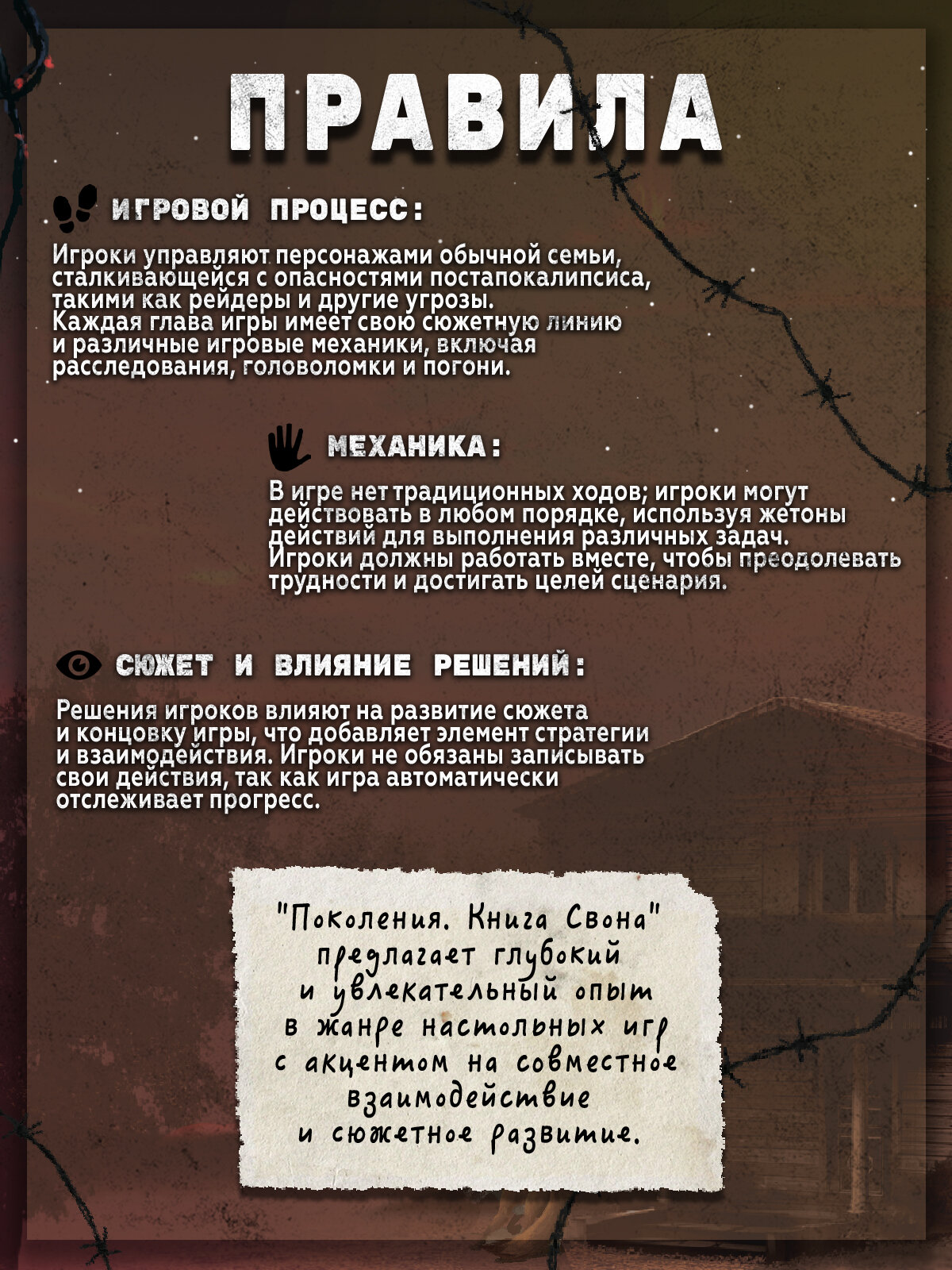 ПРАВИЛА

ИГРОВОЙ ПРОЦЕСС:

Игроки управляют персонажами обычной семьи, сталкивающейся с опасностями постапокалипсиса, такими как рейдеры и другие угрозы. Каждая глава игры имеет свою сюжетную линию и различные игровые механики, включая расследования, головоломки и погони.

МЕХАНИКА:

В игре нет традиционных ходов; игроки могут действовать в любом порядке, используя жетоны действий для выполнения различных задач. Игроки должны работать вместе, чтобы преодолевать трудности и достигать целей сценария.

СЮЖЕТ И ВЛИЯНИЕ РЕШЕНИЙ:

Решения игроков влияют на развитие сюжета и концовку игры, что добавляет элемент стратегии и взаимодействия. Игроки не обязаны записывать свои действия, так как игра автоматически отслеживает прогресс.

"Поколения. Книга Свона" предлагает глубокий и увлекательный опыт в жанре настольных игр с акцентом на совместное взаимодействие и сюжетное развитие.